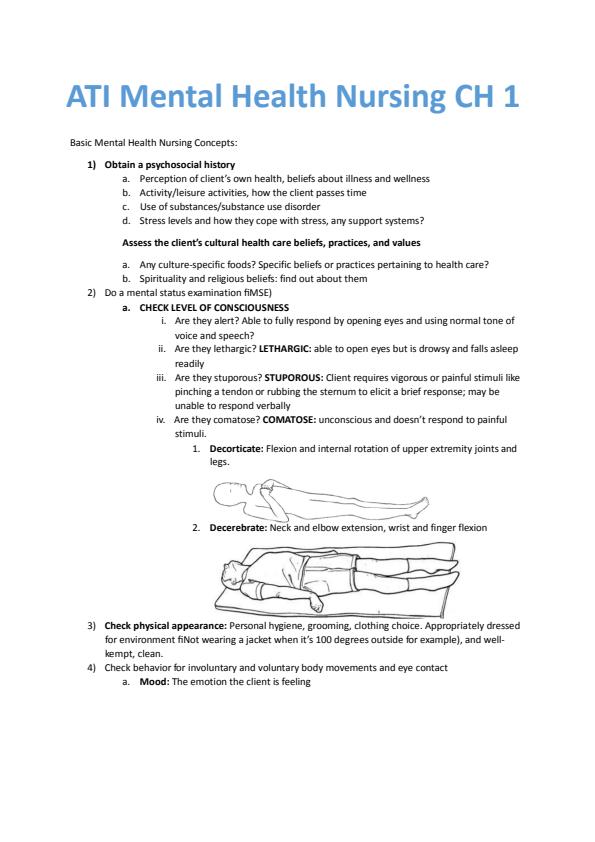 ATI Mental Health Nursing CH 1

Basic Mental Health Nursing Concepts:

1) Obtain a psychosocial history
a. Perception of client's own health, beliefs about illness and wellness
b. Activity/leisure activities, how the client passes time
c. Use of substances/substance use disorder
d. Stress levels and how they cope with stress, any support systems?

Assess the client's cultural health care beliefs, practices, and values

a. Any culture-specific foods? Specific beliefs or practices pertaining to health care?
b. Spirituality and religious beliefs: find out about them
2) Do a mental status examination fiMSE)
a. CHECK LEVEL OF CONSCIOUSNESS
i. Are they alert? Able to fully respond by opening eyes and using normal tone of voice and speech?
ii. Are they lethargic? LETHARGIC: able to open eyes but is drowsy and falls asleep readily
iii. Are they stuporous? STUPOROUS: Client requires vigorous or painful stimuli like pinching a tendon or rubbing the sternum to elicit a brief response; may be unable to respond verbally
iv. Are they comatose? COMATOSE: unconscious and doesn't respond to painful stimuli.
1. Decorticate: Flexion and internal rotation of upper extremity joints and legs.
2. Decerebrate: Neck and elbow extension, wrist and finger flexion
3) Check physical appearance: Personal hygiene, grooming, clothing choice. Appropriately dressed for environment fiNot wearing a jacket when it's 100 degrees outside for example), and well-kempt, clean.
4) Check behavior for involuntary and voluntary body movements and eye contact
a. Mood: The emotion the client is feeling